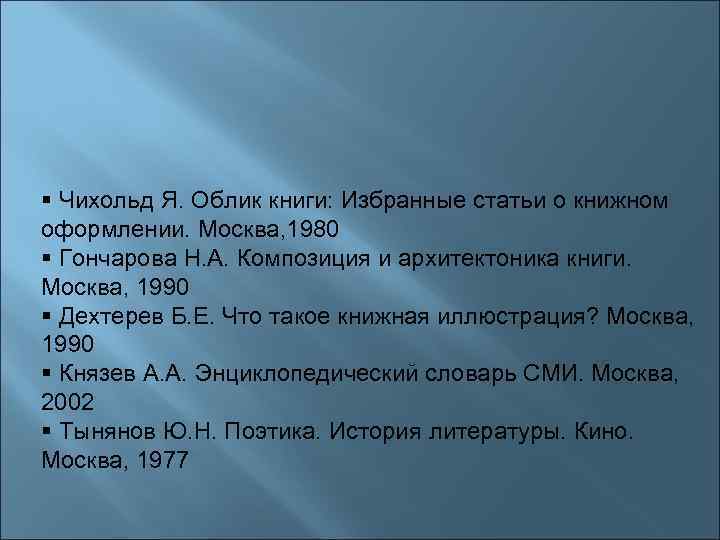 ▪ Чихольд Я. Облик книги: Избранные статьи о книжном оформлении. Москва,1980
▪ Гончарова Н.А. Композиция и архитектоника книги. Москва, 1990
▪ Дехтерев Б.Е. Что такое книжная иллюстрация? Москва, 1990
▪ Князев А.А. Энциклопедический словарь СМИ. Москва, 2002
▪ Тынянов Ю.Н. Поэтика. История литературы. Кино. Москва, 1977